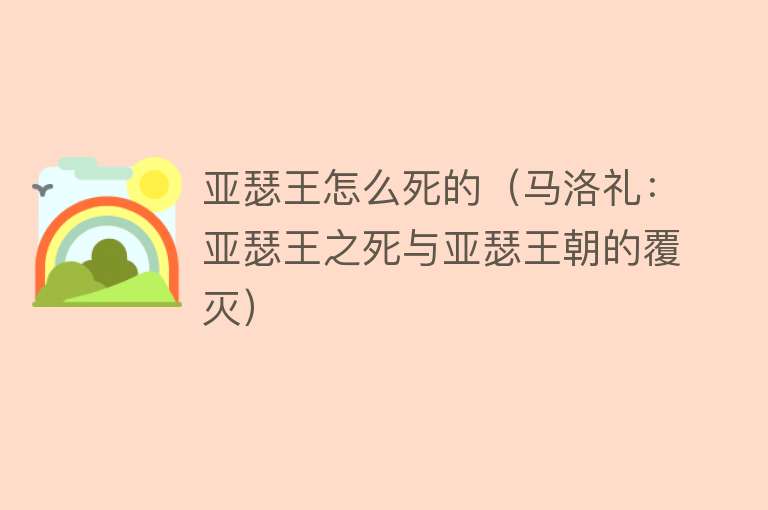 亚瑟王怎么死的（马洛礼：亚瑟王之死与亚瑟王朝的覆灭）